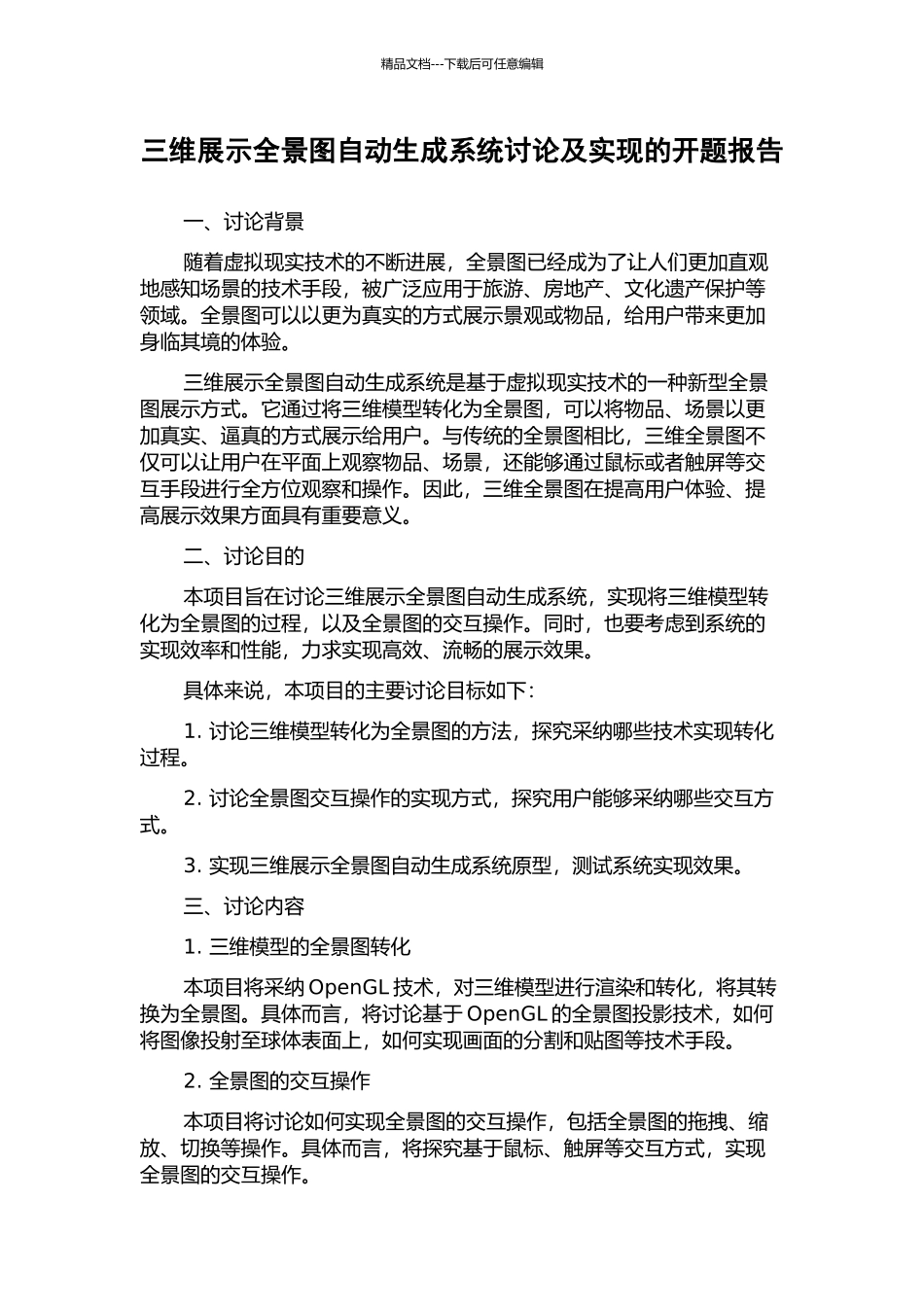 精品文档---下载后可任意编辑

三维展示全景图自动生成系统讨论及实现的开题报告

一、讨论背景

随着虚拟现实技术的不断进展，全景图已经成为了让人们更加直观地感知场景的技术手段，被广泛应用于旅游、房地产、文化遗产保护等领域。全景图可以以更为真实的方式展示景观或物品，给用户带来更加身临其境的体验。

三维展示全景图自动生成系统是基于虚拟现实技术的一种新型全景图展示方式。它通过将三维模型转化为全景图，可以将物品、场景以更加真实、逼真的方式展示给用户。与传统的全景图相比，三维全景图不仅可以让用户在平面上观察物品、场景，还能够通过鼠标或者触屏等交互手段进行全方位观察和操作。因此，三维全景图在提高用户体验、提高展示效果方面具有重要意义。

二、讨论目的

本项目旨在讨论三维展示全景图自动生成系统，实现将三维模型转化为全景图的过程，以及全景图的交互操作。同时，也要考虑到系统的实现效率和性能，力求实现高效、流畅的展示效果。

具体来说，本项目的主要讨论目标如下：

1. 讨论三维模型转化为全景图的方法，探究采纳哪些技术实现转化过程。

2. 讨论全景图交互操作的实现方式，探究用户能够采纳哪些交互方式。

3. 实现三维展示全景图自动生成系统原型，测试系统实现效果。

三、讨论内容

1. 三维模型的全景图转化

本项目将采纳 OpenGL 技术，对三维模型进行渲染和转化，将其转换为全景图。具体而言，将讨论基于 OpenGL 的全景图投影技术，如何将图像投射至球体表面上，如何实现画面的分割和贴图等技术手段。

2. 全景图的交互操作

本项目将讨论如何实现全景图的交互操作，包括全景图的拖拽、缩放、切换等操作。具体而言，将探究基于鼠标、触屏等交互方式，实现全景图的交互操作。